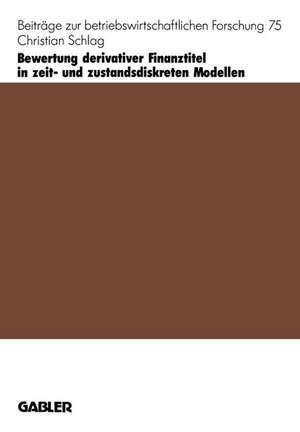 Beiträge zur betriebswirtschaftlichen Forschung 75
Christian Schlag

Bewertung derivativer Finanztitel in zeit- und zustandsdiskreten Modellen

GABLER